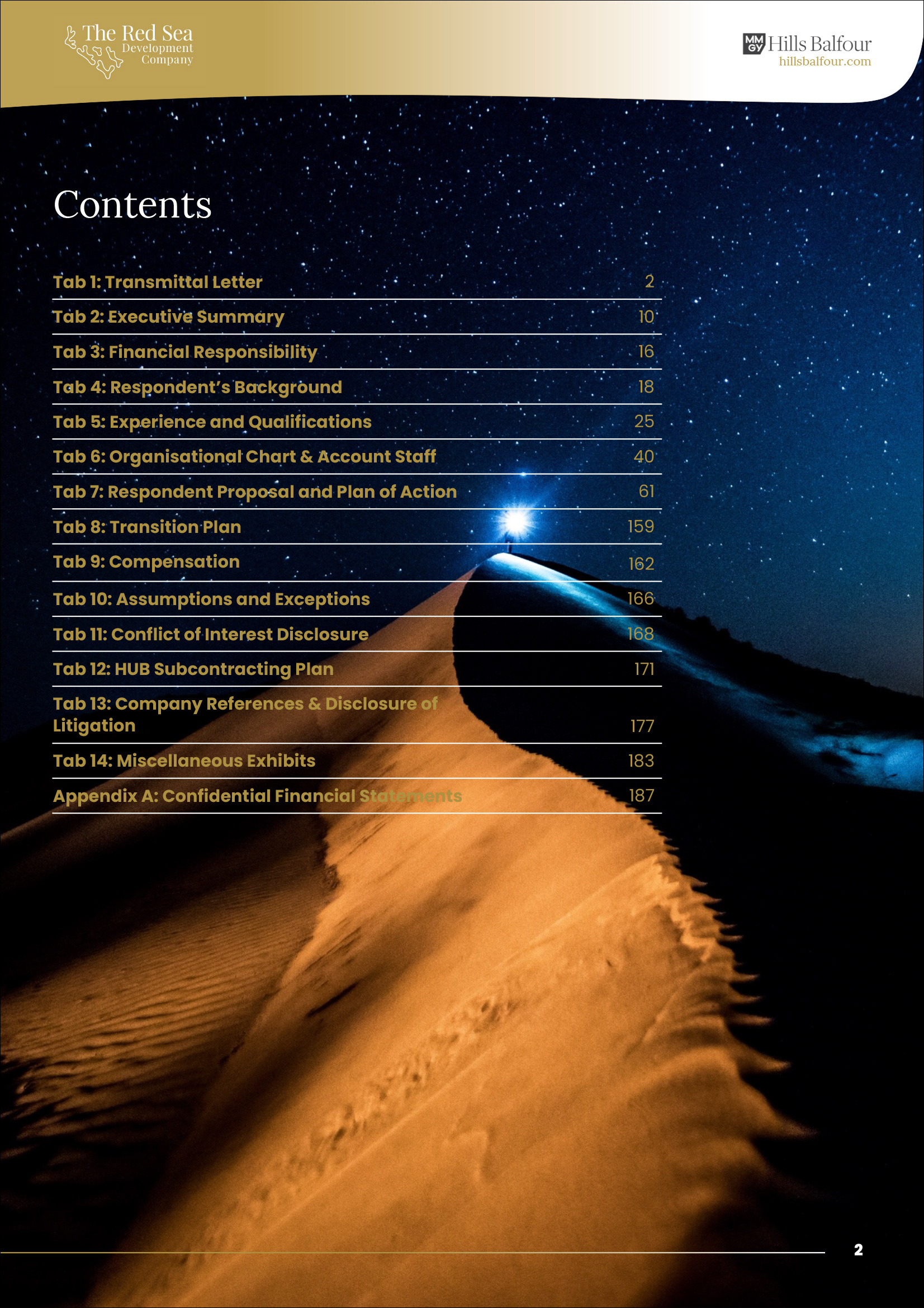 The Red Sea Development Company

MM GY Hills Balfour
hillsbalfour.com

Contents

| | |
|---|---|
| Tab 1: Transmittal Letter | 2 |
| Tab 2: Executive Summary | 10 |
| Tab 3: Financial Responsibility | 16 |
| Tab 4: Respondent's Background | 18 |
| Tab 5: Experience and Qualifications | 25 |
| Tab 6: Organisational Chart & Account Staff | 40 |
| Tab 7: Respondent Proposal and Plan of Action | 61 |
| Tab 8: Transition Plan | 159 |
| Tab 9: Compensation | 162 |
| Tab 10: Assumptions and Exceptions | 166 |
| Tab 11: Conflict of Interest Disclosure | 168 |
| Tab 12: HUB Subcontracting Plan | 171 |
| Tab 13: Company References & Disclosure of Litigation | 177 |
| Tab 14: Miscellaneous Exhibits | 183 |
| Appendix A: Confidential Financial Statements | 187 |

2